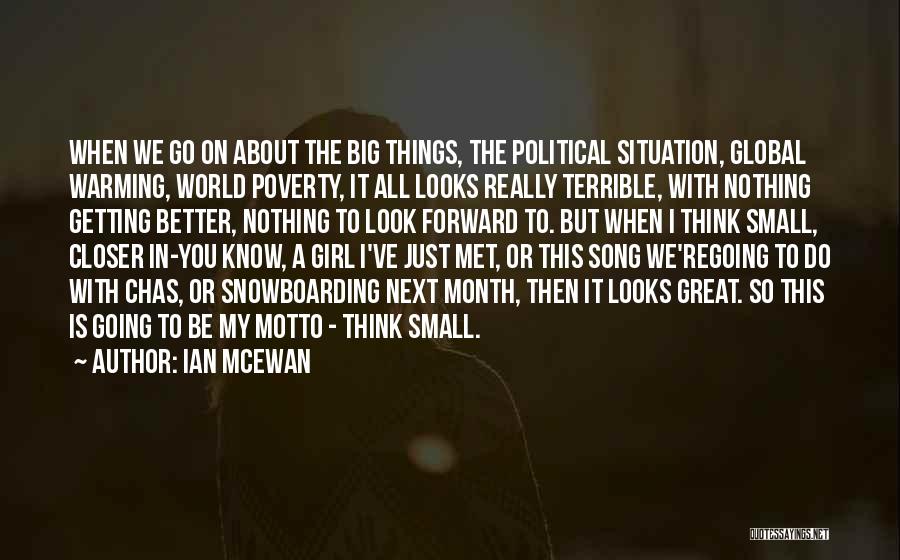 WHEN WE GO ON ABOUT THE BIG THINGS, THE POLITICAL SITUATION, GLOBAL WARMING, WORLD POVERTY, IT ALL LOOKS REALLY TERRIBLE, WITH NOTHING GETTING BETTER, NOTHING TO LOOK FORWARD TO. BUT WHEN I THINK SMALL, CLOSER IN-YOU KNOW, A GIRL I'VE JUST MET, OR THIS SONG WE'REGOING TO DO WITH CHAS, OR SNOWBOARDING NEXT MONTH, THEN IT LOOKS GREAT. SO THIS IS GOING TO BE MY MOTTO - THINK SMALL.

~ AUTHOR: IAN MCEWAN

QUOTESSAYINGS.NET